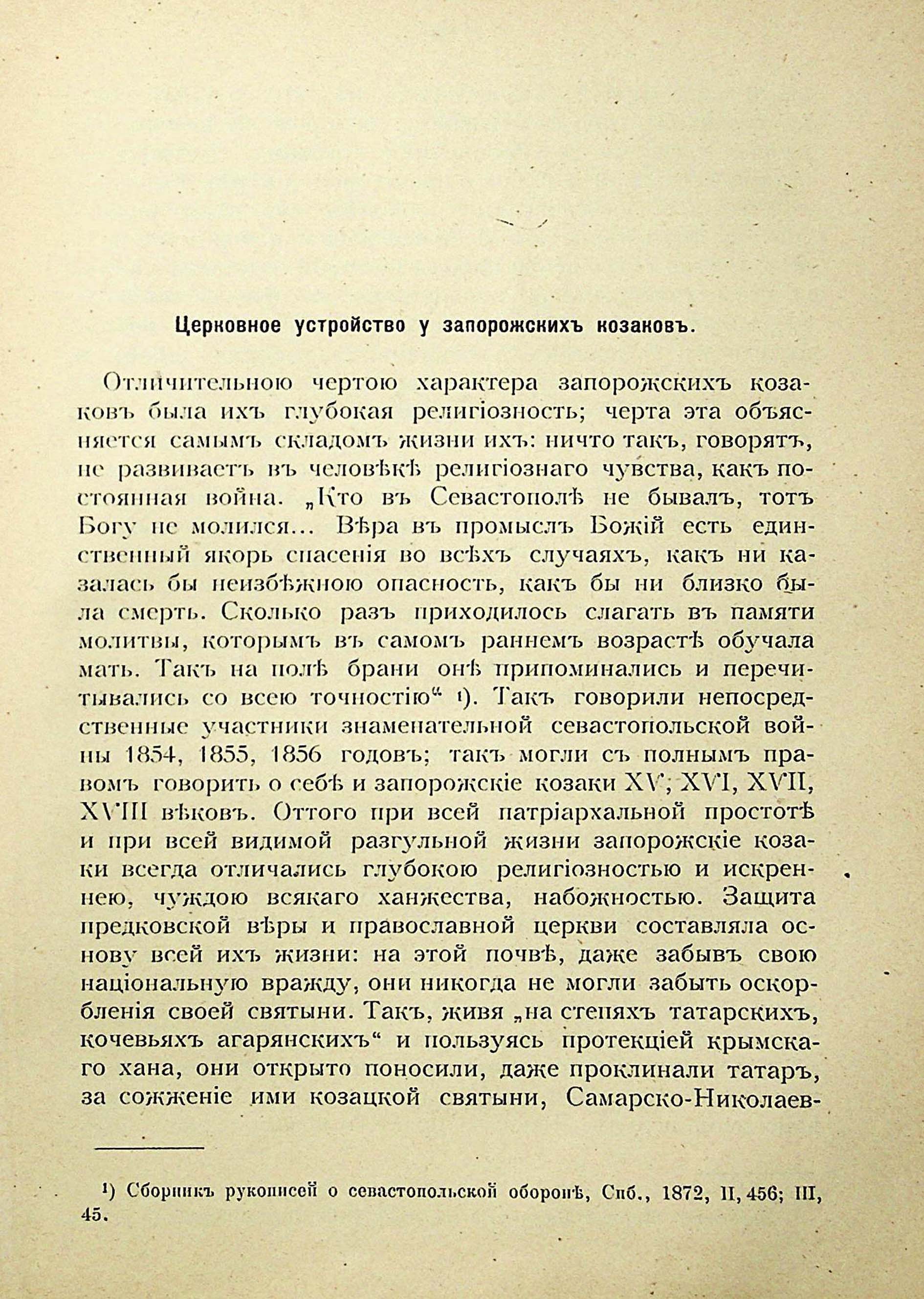 Церковное устройство у запорожскихъ козаковъ.

Отличительною чертою характера запорожскихъ козаковъ была ихъ глубокая религіозность; черта эта объясняется самымъ складомъ жизни ихъ: ничто такъ, говорятъ, не развиваетъ въ человѣкѣ религіознаго чувства, какъ постоянная война. „Кто въ Севастополѣ не бывалъ, тотъ Богу не молился... Вѣра въ промыслъ Божій есть единственный якорь спасенія во всѣхъ случаяхъ, какъ ни казалась бы неизбѣжною опасность, какъ бы ни близко была смерть. Сколько разъ приходилось слагать въ памяти молитвы, которымъ въ самомъ раннемъ возрастѣ обучала мать. Такъ на полѣ брани онѣ припоминались и перечитывались со всею точностію“ ¹). Такъ говорили непосредственные участники знаменательной севастопольской войны 1854, 1855, 1856 годовъ; такъ могли съ полнымъ правомъ говорить о себѣ и запорожскіе козаки XV, XVI, XVII, XVIII вѣковъ. Оттого при всей патріархальной простотѣ и при всей видимой разгульной жизни запорожскіе козаки всегда отличались глубокою религіозностью и искреннею, чуждою всякаго ханжества, набожностью. Защита предковской вѣры и православной церкви составляла основу всей ихъ жизни: на этой почвѣ, даже забывъ свою національную вражду, они никогда не могли забыть оскорбленія своей святыни. Такъ, живя „на степяхъ татарскихъ, кочевьяхъ агарянскихъ“ и пользуясь протекціей крымскаго хана, они открыто поносили, даже проклинали татаръ, за сожженіе ими козацкой святыни, Самарско-Николаев-

¹) Сборникъ рукописей о севастопольской оборонѣ, Спб., 1872, II, 456; III, 45.